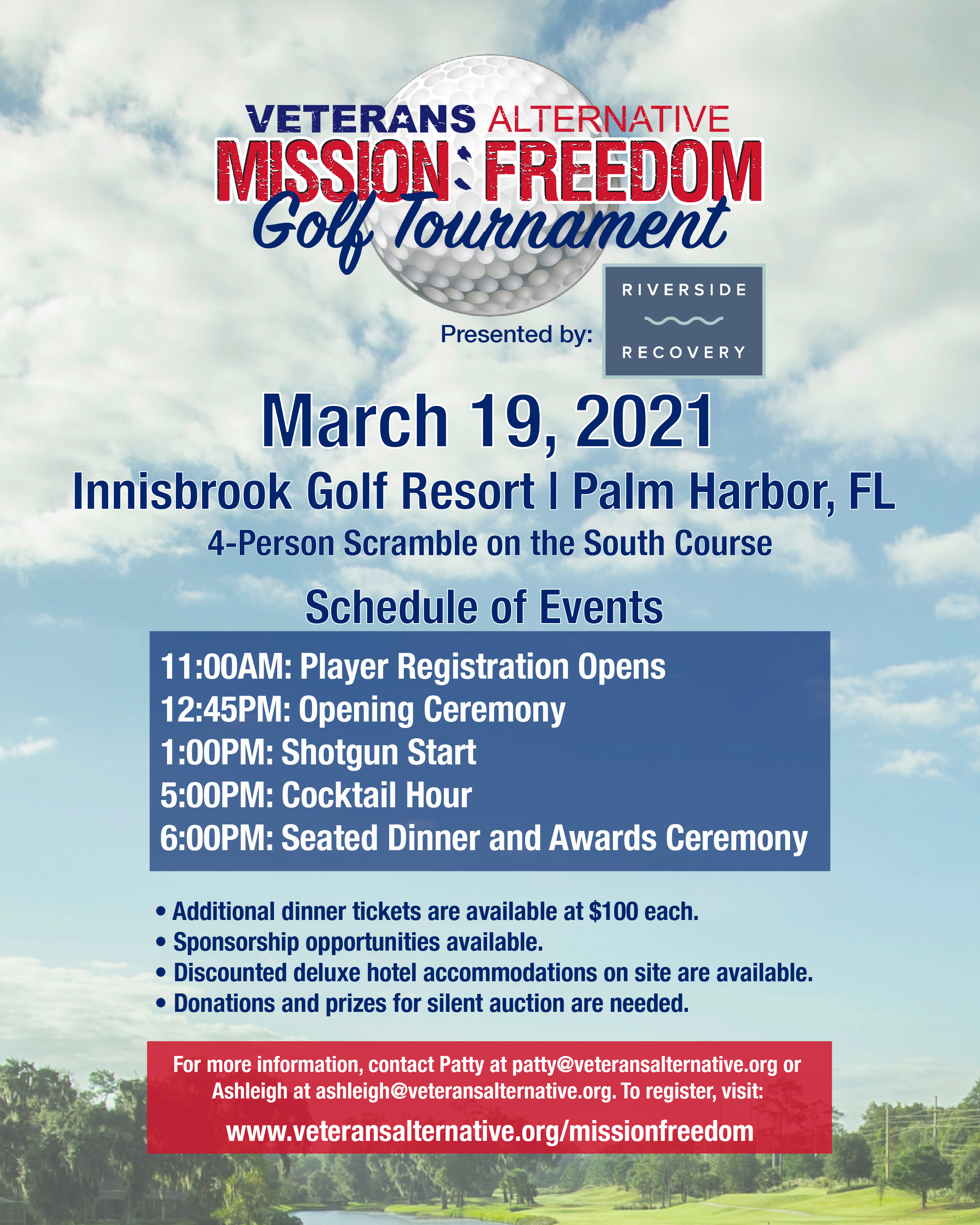 VETERANS ALTERNATIVE
MISSION: FREEDOM
Golf Tournament

Presented by: RIVERSIDE RECOVERY

March 19, 2021
Innisbrook Golf Resort | Palm Harbor, FL
4-Person Scramble on the South Course

Schedule of Events

11:00AM: Player Registration Opens
12:45PM: Opening Ceremony
1:00PM: Shotgun Start
5:00PM: Cocktail Hour
6:00PM: Seated Dinner and Awards Ceremony

• Additional dinner tickets are available at $100 each.
• Sponsorship opportunities available.
• Discounted deluxe hotel accommodations on site are available.
• Donations and prizes for silent auction are needed.

For more information, contact Patty at patty@veteransalternative.org or Ashleigh at ashleigh@veteransalternative.org. To register, visit:
www.veteransalternative.org/missionfreedom